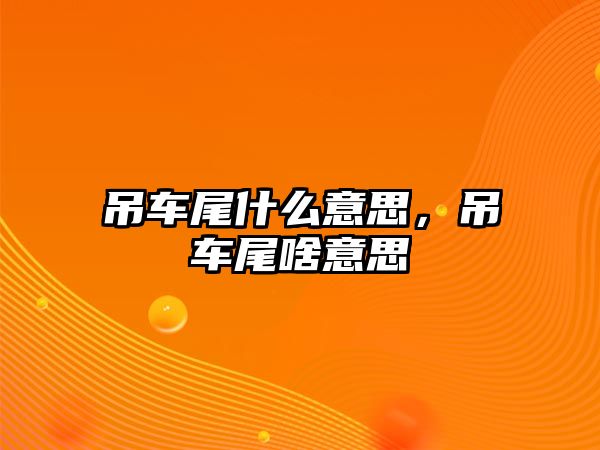 吊车尾什么意思，吊车尾啥意思